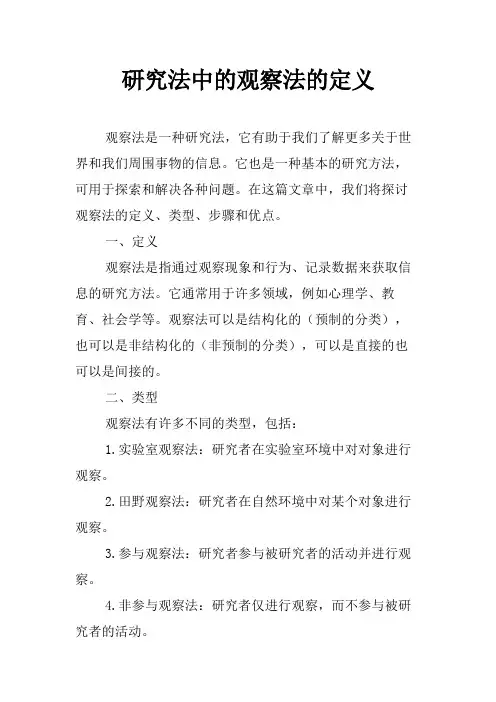 研究法中的观察法的定义

观察法是一种研究法，它有助于我们了解更多关于世界和我们周围事物的信息。它也是一种基本的研究方法，可用于探索和解决各种问题。在这篇文章中，我们将探讨观察法的定义、类型、步骤和优点。

一、定义

观察法是指通过观察现象和行为、记录数据来获取信息的研究方法。它通常用于许多领域，例如心理学、教育、社会学等。观察法可以是结构化的（预制的分类），也可以是非结构化的（非预制的分类），可以是直接的也可以是间接的。

二、类型

观察法有许多不同的类型，包括：

1.实验室观察法：研究者在实验室环境中对对象进行观察。

2.田野观察法：研究者在自然环境中对某个对象进行观察。

3.参与观察法：研究者参与被研究者的活动并进行观察。

4.非参与观察法：研究者仅进行观察，而不参与被研究者的活动。